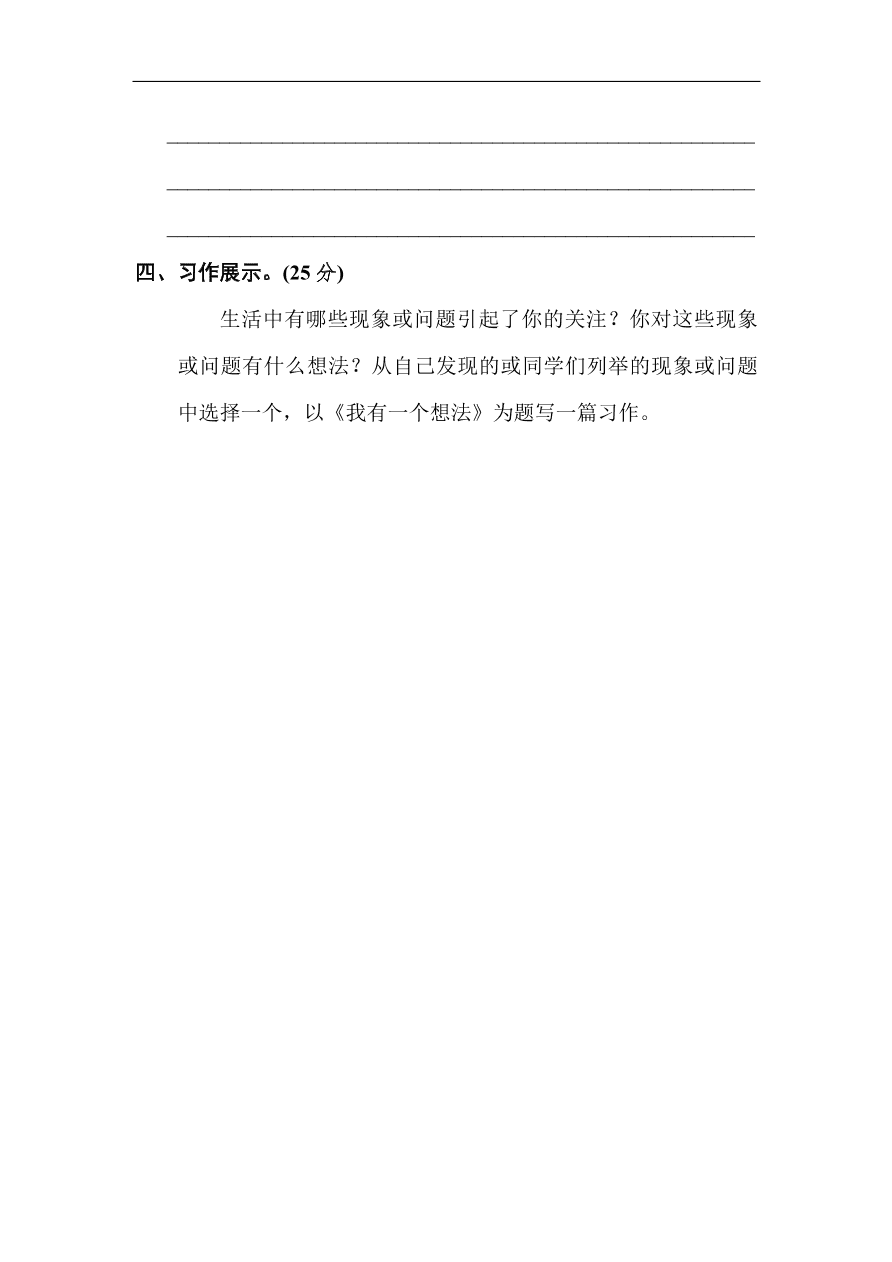 四、习作展示。(25 分)

生活中有哪些现象或问题引起了你的关注？你对这些现象或问题有什么想法？从自己发现的或同学们列举的现象或问题中选择一个，以《我有一个想法》为题写一篇习作。